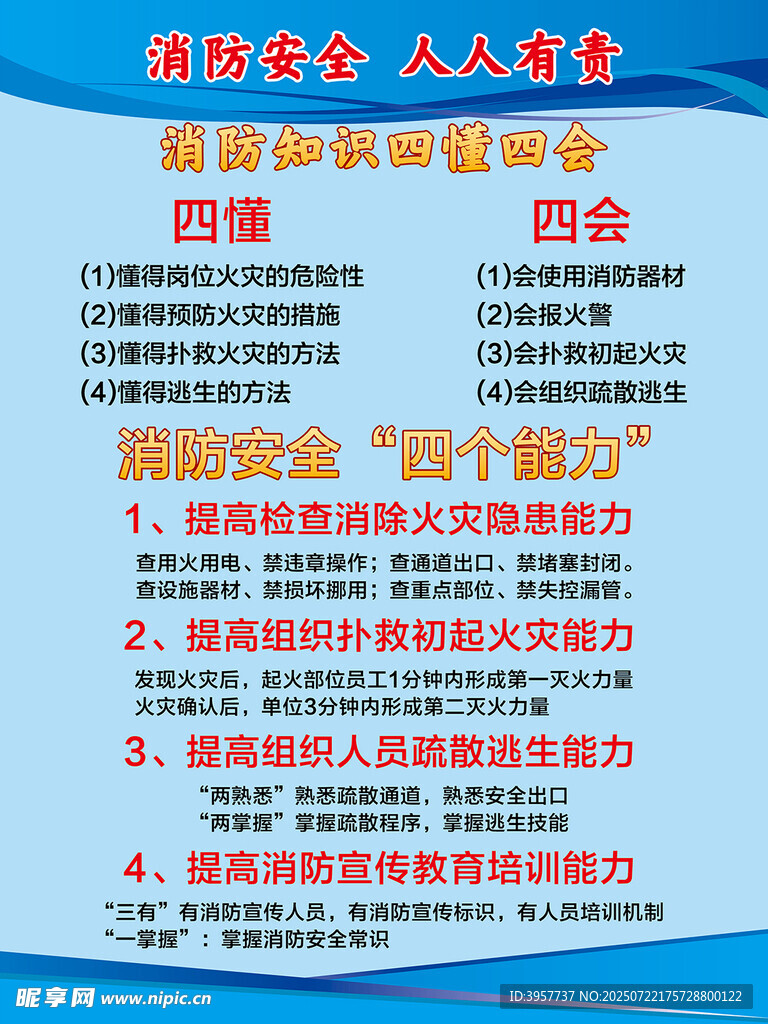 消防安全 人人有责

消防知识四懂四会

四懂

(1)懂得岗位火灾的危险性
(2)懂得预防火灾的措施
(3)懂得扑救火灾的方法
(4)懂得逃生的方法

四会

(1)会使用消防器材
(2)会报火警
(3)会扑救初起火灾
(4)会组织疏散逃生

消防安全“四个能力”

1、提高检查消除火灾隐患能力

查用火用电、禁违章操作；查通道出口、禁堵塞封闭。
查设施器材、禁损坏挪用；查重点部位、禁失控漏管。

2、提高组织扑救初起火灾能力

发现火灾后，起火部位员工1分钟内形成第一灭火力量
火灾确认后，单位3分钟内形成第二灭火力量

3、提高组织人员疏散逃生能力

“两熟悉”熟悉疏散通道，熟悉安全出口
“两掌握”掌握疏散程序，掌握逃生技能

4、提高消防宣传教育培训能力

“三有”有消防宣传人员，有消防宣传标识，有人员培训机制
“一掌握”：掌握消防安全常识

昵享网 www.nipic.cn

ID:3957737 NO:20250722175728800122